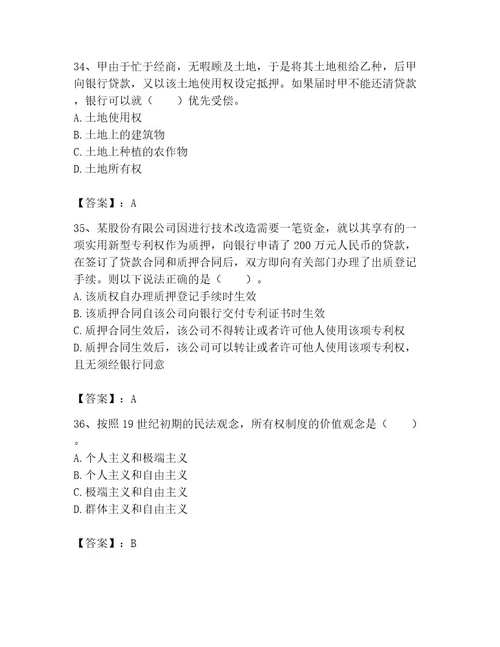 34、甲由于忙于经商，无暇顾及土地，于是将其土地租给乙种，后甲向银行贷款，又以该土地使用权设定抵押。如果届时甲不能还清贷款，银行可以就（　　）优先受偿。
A. 土地使用权
B. 土地上的建筑物
C. 土地上种植的农作物
D. 土地所有权

【答案】：A

35、某股份有限公司因进行技术改造需要一笔资金，就以其享有的一项实用新型专利权作为质押，向银行申请了 200 万元人民币的贷款，在签订了贷款合同和质押合同后，双方即向有关部门办理了出质登记手续。则以下说法正确的是（　　）。
A. 该质权自办理质押登记手续时生效
B. 该质押合同自该公司向银行交付专利证书时生效
C. 质押合同生效后，该公司不得转让或者许可他人使用该项专利权
D. 质押合同生效后，该公司可以转让或者许可他人使用该项专利权，且无须经银行同意

【答案】：A

36、按照 19 世纪初期的民法观念，所有权制度的价值观念是（　　）。
A. 个人主义和极端主义
B. 个人主义和自由主义
C. 极端主义和自由主义
D. 群体主义和自由主义

【答案】：B